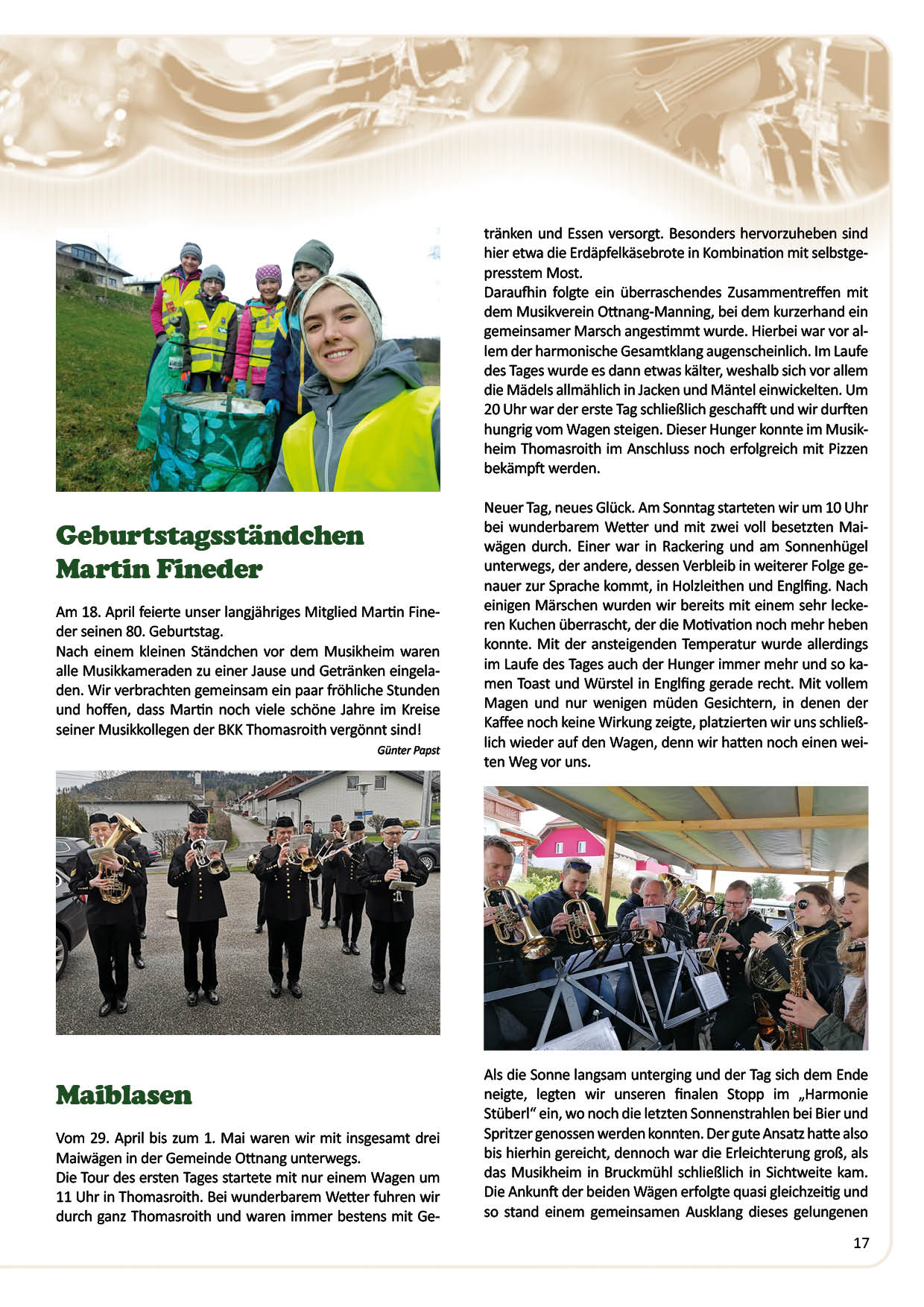 Geburtstagsständchen Martin Fineder

Am 18. April feierte unser langjähriges Mitglied Martin Fineder seinen 80. Geburtstag.
Nach einem kleinen Ständchen vor dem Musikheim waren alle Musikkameraden zu einer Jause und Getränken eingeladen. Wir verbrachten gemeinsam ein paar fröhliche Stunden und hoffen, dass Martin noch viele schöne Jahre im Kreise seiner Musikkollegen der BKK Thomasroith vergönnt sind!

Günter Papst

Maiblasen

Vom 29. April bis zum 1. Mai waren wir mit insgesamt drei Maiwägen in der Gemeinde Ottnang unterwegs.
Die Tour des ersten Tages startete mit nur einem Wagen um 11 Uhr in Thomasroith. Bei wunderbarem Wetter fuhren wir durch ganz Thomasroith und waren immer bestens mit Getränken und Essen versorgt. Besonders hervorzuheben sind hier etwa die Erdäpfelkäsebrote in Kombination mit selbstgepresstem Most.
Daraufhin folgte ein überraschendes Zusammentreffen mit dem Musikverein Ottnang-Manning, bei dem kurzerhand ein gemeinsamer Marsch angestimmt wurde. Hierbei war vor allem der harmonische Gesamtklang augenscheinlich. Im Laufe des Tages wurde es dann etwas kälter, weshalb sich vor allem die Mädels allmählich in Jacken und Mäntel einwickelten. Um 20 Uhr war der erste Tag schließlich geschafft und wir durften hungrig vom Wagen steigen. Dieser Hunger konnte im Musikheim Thomasroith im Anschluss noch erfolgreich mit Pizzen bekämpft werden.

Neuer Tag, neues Glück. Am Sonntag starteten wir um 10 Uhr bei wunderbarem Wetter und mit zwei voll besetzten Maiwägen durch. Einer war in Rackering und am Sonnenhügel unterwegs, der andere, dessen Verbleib in weiterer Folge genauer zur Sprache kommt, in Holzleithen und Englfing. Nach einigen Märschen wurden wir bereits mit einem sehr leckeren Kuchen überrascht, der die Motivation noch mehr heben konnte. Mit der ansteigenden Temperatur wurde allerdings im Laufe des Tages auch der Hunger immer mehr und so kamen Toast und Würstel in Englfing gerade recht. Mit vollem Magen und nur wenigen müden Gesichtern, in denen der Kaffee noch keine Wirkung zeigte, platzierten wir uns schließlich wieder auf den Wagen, denn wir hatten noch einen weiten Weg vor uns.

Als die Sonne langsam unterging und der Tag sich dem Ende neigte, legten wir unseren finalen Stopp im „Harmonie Stüberl“ ein, wo noch die letzten Sonnenstrahlen bei Bier und Spritzer genossen werden konnten. Der gute Ansatz hatte also bis hierhin gereicht, dennoch war die Erleichterung groß, als das Musikheim in Bruckmühl schließlich in Sichtweite kam. Die Ankunft der beiden Wägen erfolgte quasi gleichzeitig und so stand einem gemeinsamen Ausklang dieses gelungenen

17